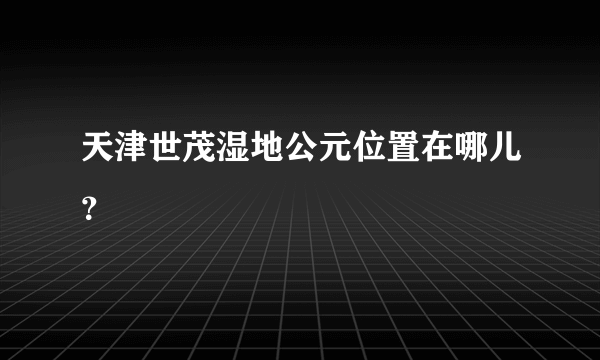 天津世茂湿地公元位置在哪儿？